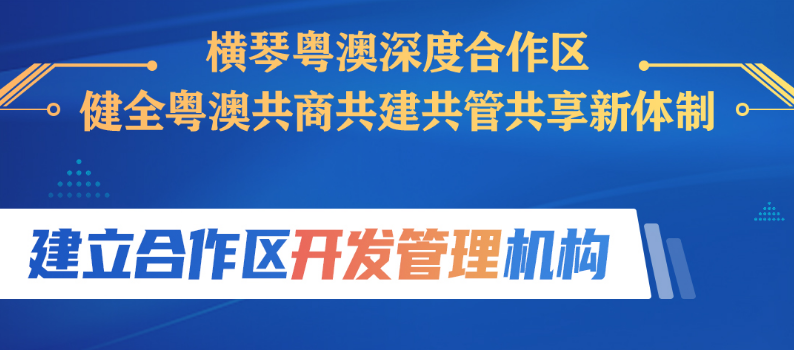 横琴粤澳深度合作区
健全粤澳共商共建共管共享新体制

建立合作区开发管理机构